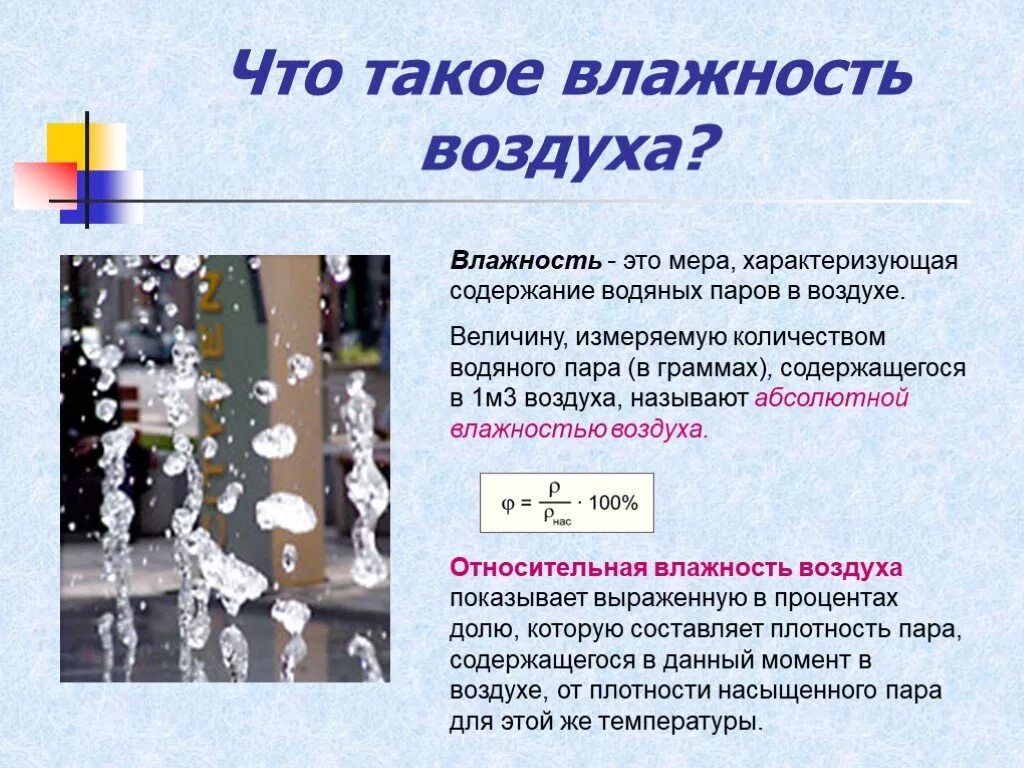 Что такое влажность воздуха?

Влажность - это мера, характеризующая содержание водяных паров в воздухе.

Величину, измеряемую количеством водяного пара (в граммах), содержащегося в 1м3 воздуха, называют абсолютной влажностью воздуха.

$\varphi = \frac{\rho}{\rho_{нас}} \cdot 100\%$

Относительная влажность воздуха показывает выраженную в процентах долю, которую составляет плотность пара, содержащегося в данный момент в воздухе, от плотности насыщенного пара для этой же температуры.